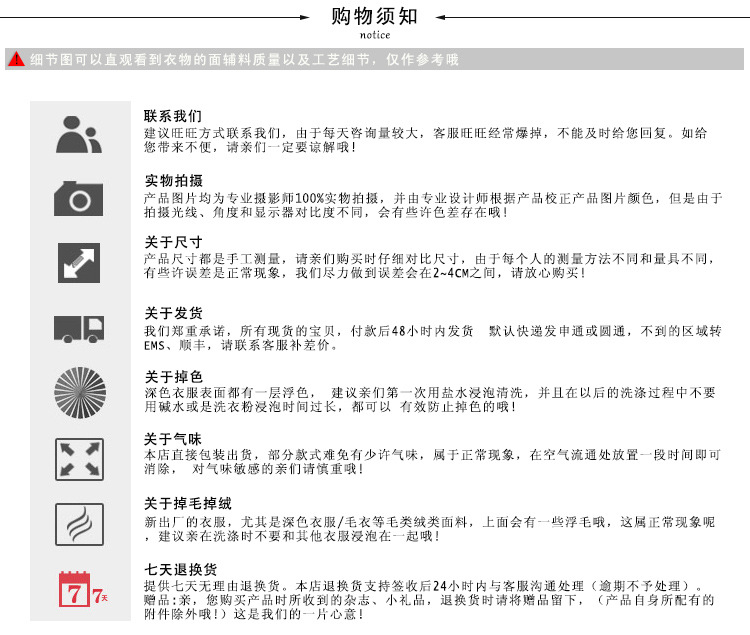 购物须知
notice

细节图可以直观看到衣物的面辅料质量以及工艺细节，仅作参考哦

联系我们
建议旺旺方式联系我们，由于每天咨询量较大，客服旺旺经常爆掉，不能及时给您回复。如给您带来不便，请亲们一定要谅解哦！

实物拍摄
产品图片均为专业摄影师100%实物拍摄，并由专业设计师根据产品校正产品图片颜色，但是由于拍摄光线、角度和显示器对比度不同，会有些许色差存在哦！

关于尺寸
产品尺寸都是手工测量，请亲们购买时仔细对比尺寸，由于每个人的测量方法不同和量具不同，有些许误差是正常现象，我们尽力做到误差会在2~4CM之间，请放心购买！

关于发货
我们郑重承诺，所有现货的宝贝，付款后48小时内发货 默认快递发申通或圆通，不到的区域转EMS、顺丰，请联系客服补差价。

关于掉色
深色衣服表面都有一层浮色， 建议亲们第一次用盐水浸泡清洗，并且在以后的洗涤过程中不要用碱水或是洗衣粉浸泡时间过长，都可以 有效防止掉色的哦！

关于气味
本店直接包装出货，部分款式难免有少许气味，属于正常现象，在空气流通处放置一段时间即可消除， 对气味敏感的亲们请慎重哦！

关于掉毛掉绒
新出厂的衣服，尤其是深色衣服/毛衣等毛类绒类面料，上面会有一些浮毛哦，这属正常现象呢，建议亲在洗涤时不要和其他衣服浸泡在一起哦！

7 7天
七天退换货
提供七天无理由退换货。本店退换货支持签收后24小时内与客服沟通处理（逾期不予处理）。赠品:亲，您购买产品时所收到的杂志、小礼品，退换货时请将赠品留下，（产品自身所配有的附件除外哦！）这是我们的一片心意！